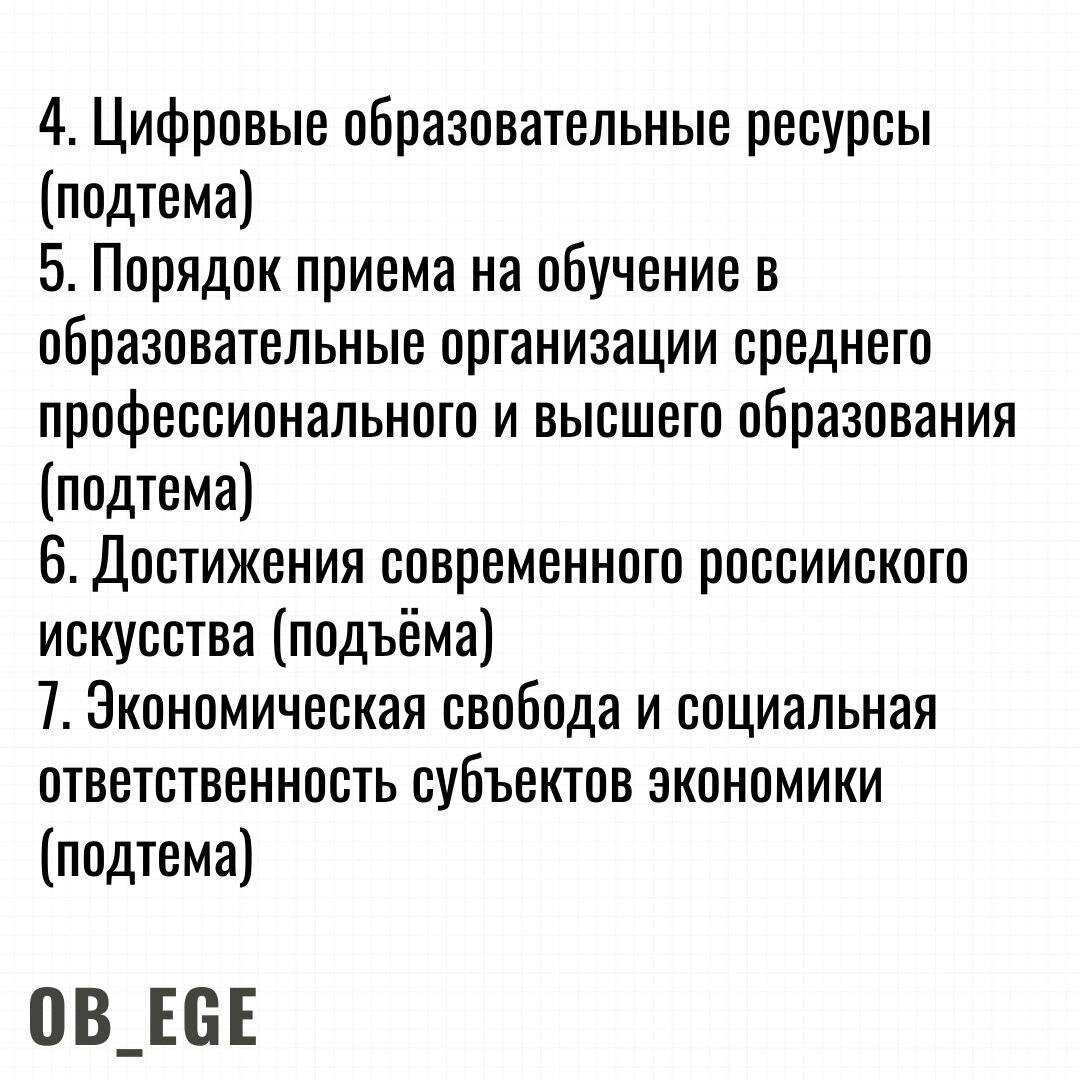 4. Цифровые образовательные ресурсы (подтема)
5. Порядок приема на обучение в образовательные организации среднего профессионального и высшего образования (подтема)
6. Достижения современного россииского искусства (подъёма)
7. Экономическая свобода и социальная ответственность субъектов экономики (подтема)

OB_EGE